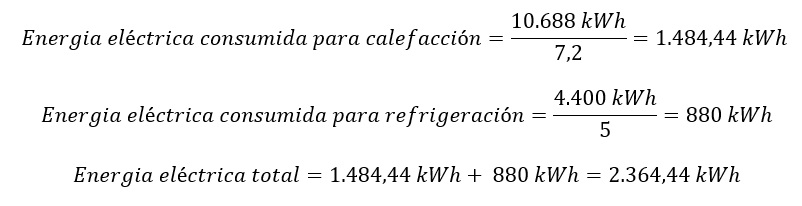 $Energia\ eléctrica\ consumida\ para\ calefacción = \frac{10.688\ kWh}{7,2} = 1.484,44\ kWh$

$Energia\ eléctrica\ consumida\ para\ refrigeración = \frac{4.400\ kWh}{5} = 880\ kWh$

$Energia\ eléctrica\ total = 1.484,44\ kWh + 880\ kWh = 2.364,44\ kWh$